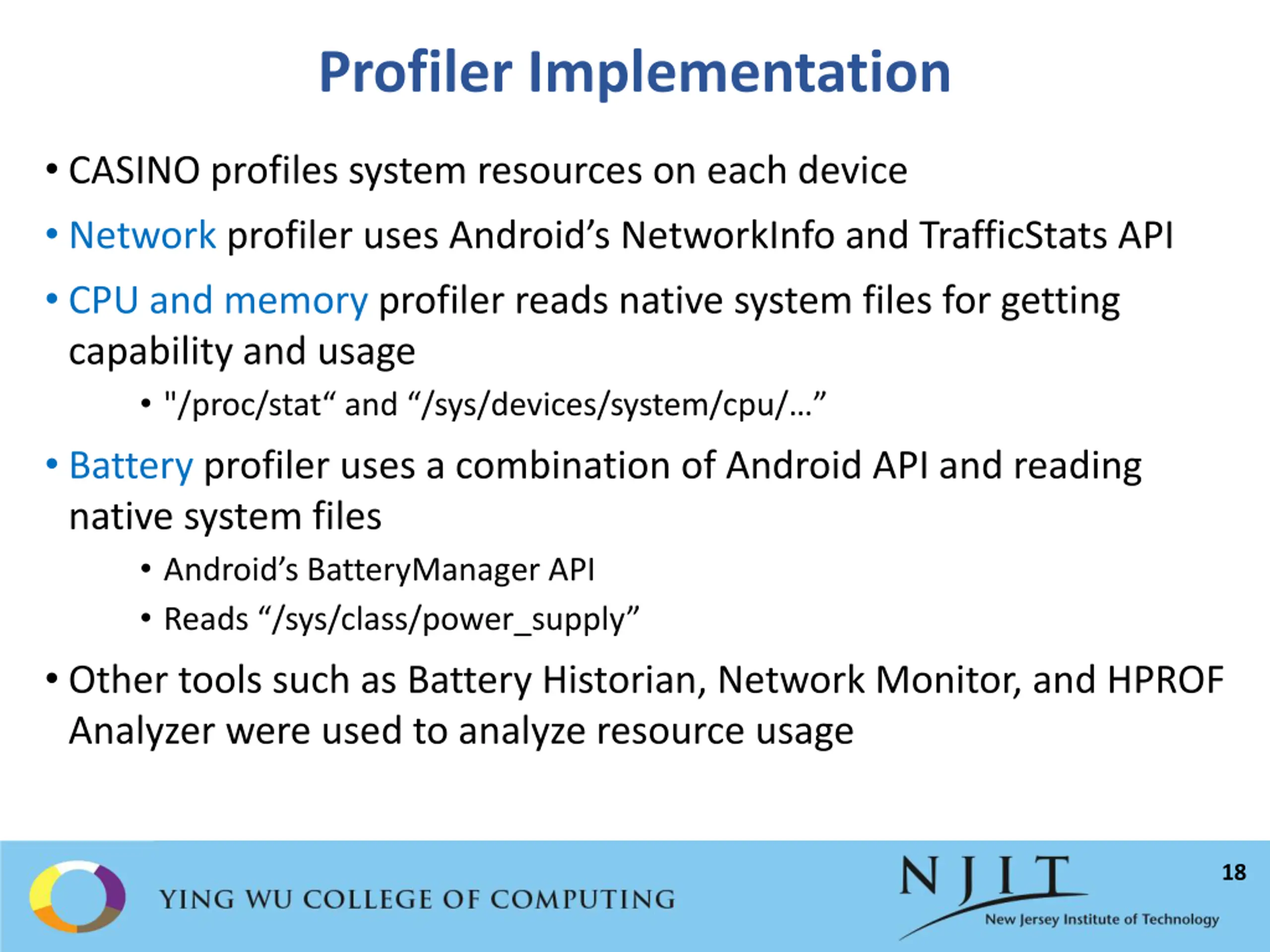 Profiler Implementation

• CASINO profiles system resources on each device

• Network profiler uses Android's NetworkInfo and TrafficStats API

• CPU and memory profiler reads native system files for getting capability and usage

• "/proc/stat“ and “/sys/devices/system/cpu/…”

• Battery profiler uses a combination of Android API and reading native system files

• Android's BatteryManager API

• Reads “/sys/class/power_supply”

• Other tools such as Battery Historian, Network Monitor, and HPROF Analyzer were used to analyze resource usage

YING WU COLLEGE OF COMPUTING

NJIT
New Jersey Institute of Technology

18